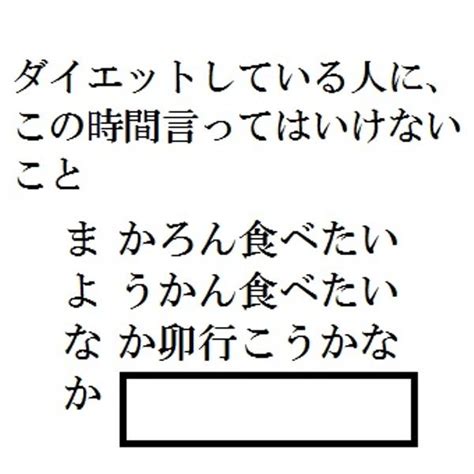 ダイエットしている人に、この時間言ってはいけないこと

ま かろん食べたい
よ うかん食べたい
な か卯行こうかな
か